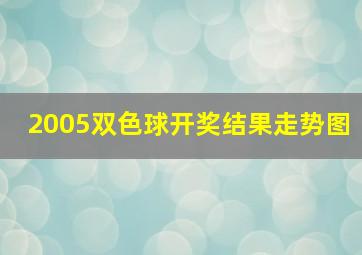 2005双色球开奖结果走势图